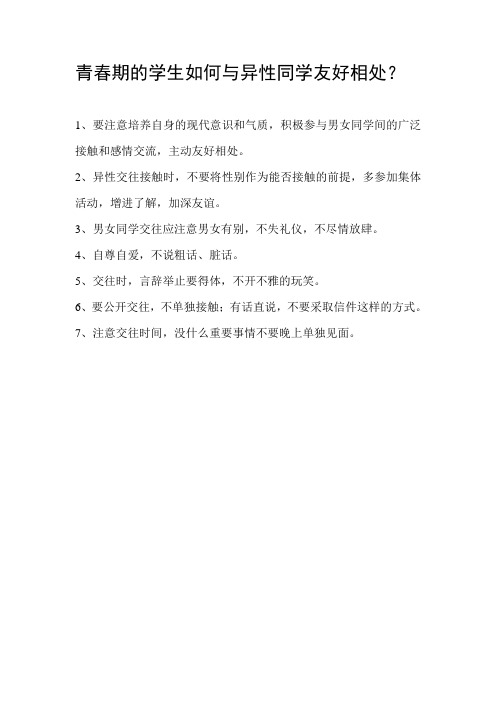 青春期的学生如何与异性同学友好相处？

1、要注意培养自身的现代意识和气质，积极参与男女同学间的广泛接触和感情交流，主动友好相处。

2、异性交往接触时，不要将性别作为能否接触的前提，多参加集体活动，增进了解，加深友谊。

3、男女同学交往应注意男女有别，不失礼仪，不尽情放肆。

4、自尊自爱，不说粗话、脏话。

5、交往时，言辞举止要得体，不开不雅的玩笑。

6、要公开交往，不单独接触；有话直说，不要采取信件这样的方式。

7、注意交往时间，没什么重要事情不要晚上单独见面。